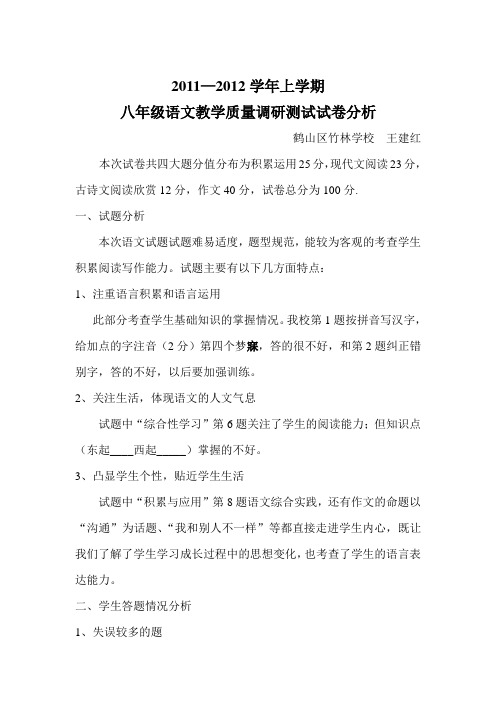 2011—2012 学年上学期

八年级语文教学质量调研测试试卷分析

鹤山区竹林学校　王建红

本次试卷共四大题分值分布为积累运用 25 分，现代文阅读 23 分，古诗文阅读欣赏 12 分，作文 40 分，试卷总分为 100 分.

一、试题分析

本次语文试题试题难易适度，题型规范，能较为客观的考查学生积累阅读写作能力。试题主要有以下几方面特点：

1、注重语言积累和语言运用

此部分考查学生基础知识的掌握情况。我校第 1 题按拼音写汉字，给加点的字注音（2 分）第四个梦寐，答的很不好，和第 2 题纠正错别字，答的不好，以后要加强训练。

2、关注生活，体现语文的人文气息

试题中“综合性学习”第 6 题关注了学生的阅读能力；但知识点（东起____西起_____）掌握的不好。

3、凸显学生个性，贴近学生生活

试题中“积累与应用”第 8 题语文综合实践，还有作文的命题以“沟通”为话题、“我和别人不一样”等都直接走进学生内心，既让我们了解了学生学习成长过程中的思想变化，也考查了学生的语言表达能力。

二、学生答题情况分析

1、失误较多的题